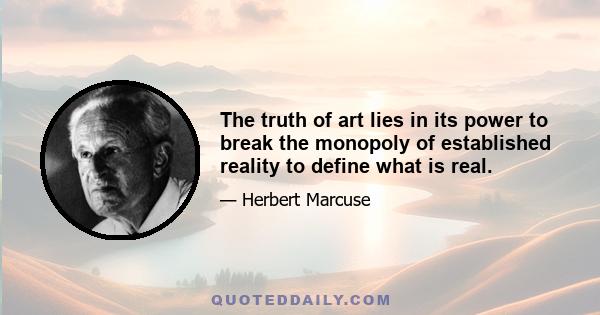 The truth of art lies in its power to break the monopoly of established reality to define what is real.

— Herbert Marcuse

QUOTEDDAILY.COM